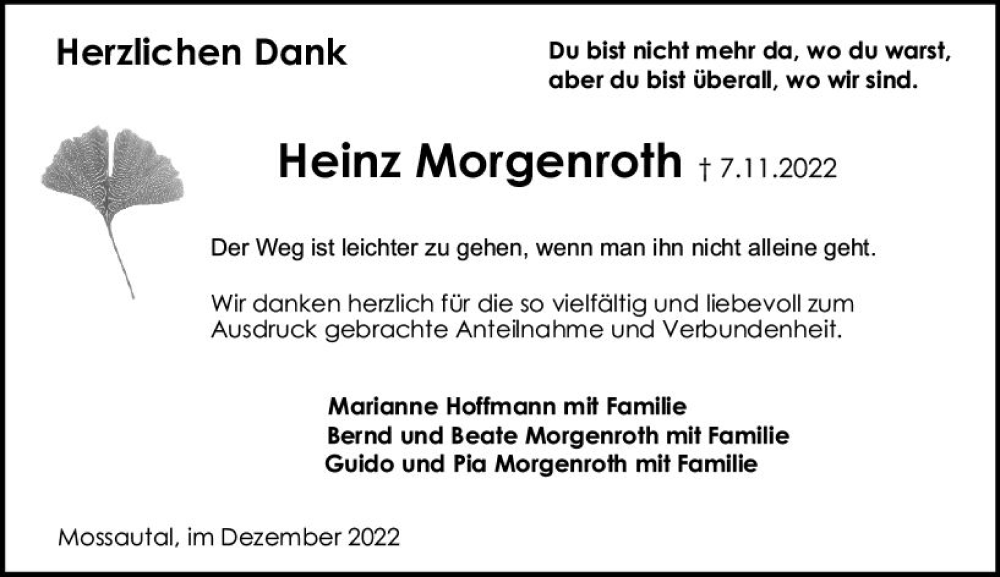 Herzlichen Dank

Du bist nicht mehr da, wo du warst,
aber du bist überall, wo wir sind.

Heinz Morgenroth † 7.11.2022

Der Weg ist leichter zu gehen, wenn man ihn nicht alleine geht.

Wir danken herzlich für die so vielfältig und liebevoll zum Ausdruck gebrachte Anteilnahme und Verbundenheit.

Marianne Hoffmann mit Familie
Bernd und Beate Morgenroth mit Familie
Guido und Pia Morgenroth mit Familie

Mossautal, im Dezember 2022